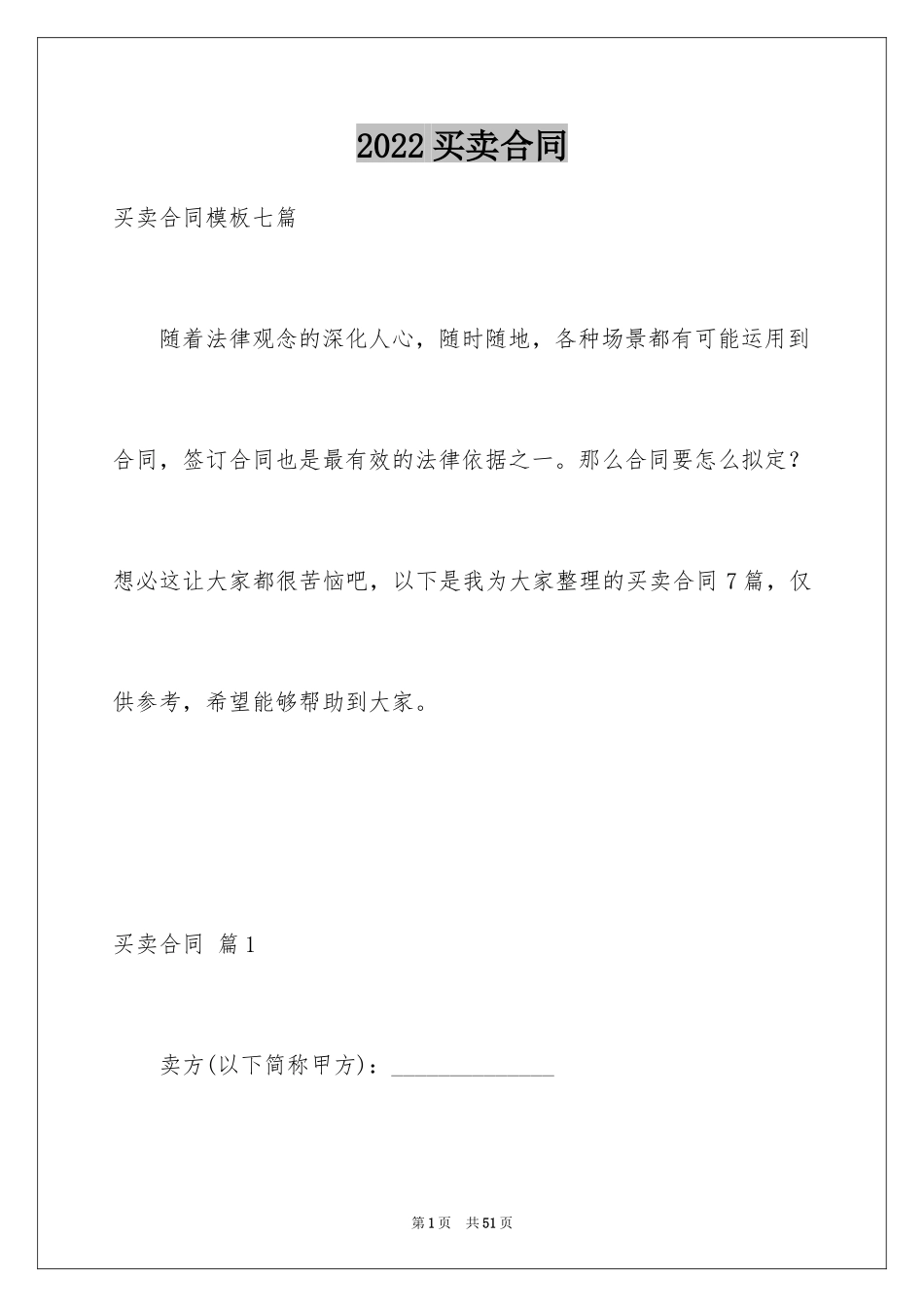 2022 买卖合同

买卖合同模板七篇

随着法律观念的深化人心，随时随地，各种场景都有可能运用到合同，签订合同也是最有效的法律依据之一。那么合同要怎么拟定？想必这让大家都很苦恼吧，以下是我为大家整理的买卖合同 7 篇，仅供参考，希望能够帮助到大家。

买卖合同 篇 1

卖方(以下简称甲方)：______________

第 1 页 共 51 页